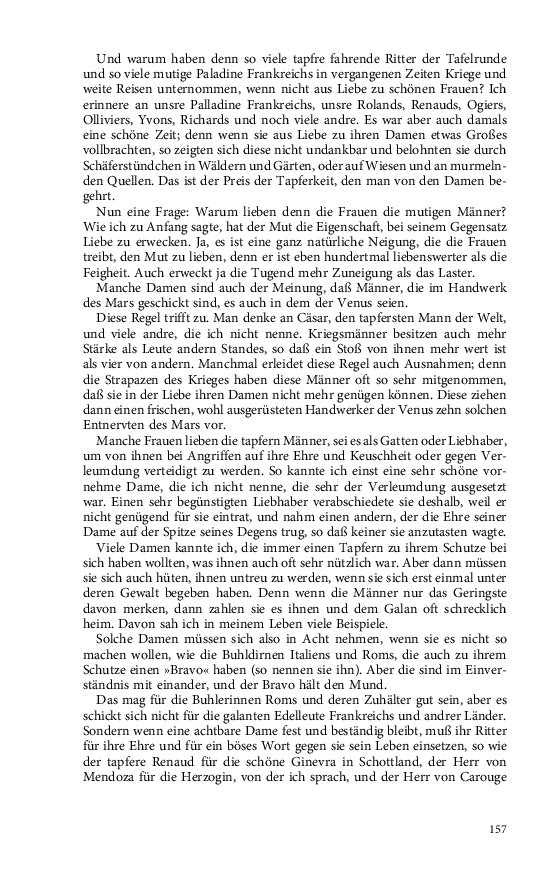 Und warum haben denn so viele tapfre fahrende Ritter der Tafelrunde und so viele mutige Paladine Frankreichs in vergangenen Zeiten Kriege und weite Reisen unternommen, wenn nicht aus Liebe zu schönen Frauen? Ich erinnere an unsre Palladine Frankreichs, unsre Rolands, Renauds, Ogiers, Olliviers, Yvons, Richards und noch viele andre. Es war aber auch damals eine schöne Zeit; denn wenn sie aus Liebe zu ihren Damen etwas Großes vollbrachten, so zeigten sich diese nicht undankbar und belohnten sie durch Schäferstündchen in Wäldern und Gärten, oder auf Wiesen und an murmelnden Quellen. Das ist der Preis der Tapferkeit, den man von den Damen begehrt.

Nun eine Frage: Warum lieben denn die Frauen die mutigen Männer? Wie ich zu Anfang sagte, hat der Mut die Eigenschaft, bei seinem Gegensatz Liebe zu erwecken. Ja, es ist eine ganz natürliche Neigung, die die Frauen treibt, den Mut zu lieben, denn er ist eben hundertmal liebenswerter als die Feigheit. Auch erweckt ja die Tugend mehr Zuneigung als das Laster.

Manche Damen sind auch der Meinung, daß Männer, die im Handwerk des Mars geschickt sind, es auch in dem der Venus seien.

Diese Regel trifft zu. Man denke an Cäsar, den tapfersten Mann der Welt, und viele andre, die ich nicht nenne. Kriegsmänner besitzen auch mehr Stärke als Leute andern Standes, so daß ein Stoß von ihnen mehr wert ist als vier von andern. Manchmal erleidet diese Regel auch Ausnahmen; denn die Strapazen des Krieges haben diese Männer oft so sehr mitgenommen, daß sie in der Liebe ihren Damen nicht mehr genügen können. Diese ziehen dann einen frischen, wohl ausgerüsteten Handwerker der Venus zehn solchen Entnervten des Mars vor.

Manche Frauen lieben die tapfern Männer, sei es als Gatten oder Liebhaber, um von ihnen bei Angriffen auf ihre Ehre und Keuschheit oder gegen Verleumdung verteidigt zu werden. So kannte ich einst eine sehr schöne vornehme Dame, die ich nicht nenne, die sehr der Verleumdung ausgesetzt war. Einen sehr begünstigten Liebhaber verabschiedete sie deshalb, weil er nicht genügend für sie eintrat, und nahm einen andern, der die Ehre seiner Dame auf der Spitze seines Degens trug, so daß keiner sie anzutasten wagte.

Viele Damen kannte ich, die immer einen Tapfern zu ihrem Schutze bei sich haben wollten, was ihnen auch oft sehr nützlich war. Aber dann müssen sie sich auch hüten, ihnen untreu zu werden, wenn sie sich erst einmal unter deren Gewalt begeben haben. Denn wenn die Männer nur das Geringste davon merken, dann zahlen sie es ihnen und dem Galan oft schrecklich heim. Davon sah ich in meinem Leben viele Beispiele.

Solche Damen müssen sich also in Acht nehmen, wenn sie es nicht so machen wollen, wie die Buhldirnen Italiens und Roms, die auch zu ihrem Schutze einen »Bravo« haben (so nennen sie ihn). Aber die sind im Einverständnis mit einander, und der Bravo hält den Mund.

Das mag für die Buhlerinnen Roms und deren Zuhälter gut sein, aber es schickt sich nicht für die galanten Edelleute Frankreichs und andrer Länder. Sondern wenn eine achtbare Dame fest und beständig bleibt, muß ihr Ritter für ihre Ehre und für ein böses Wort gegen sie sein Leben einsetzen, so wie der tapfere Renaud für die schöne Ginevra in Schottland, der Herr von Mendoza für die Herzogin, von der ich sprach, und der Herr von Carouge

157